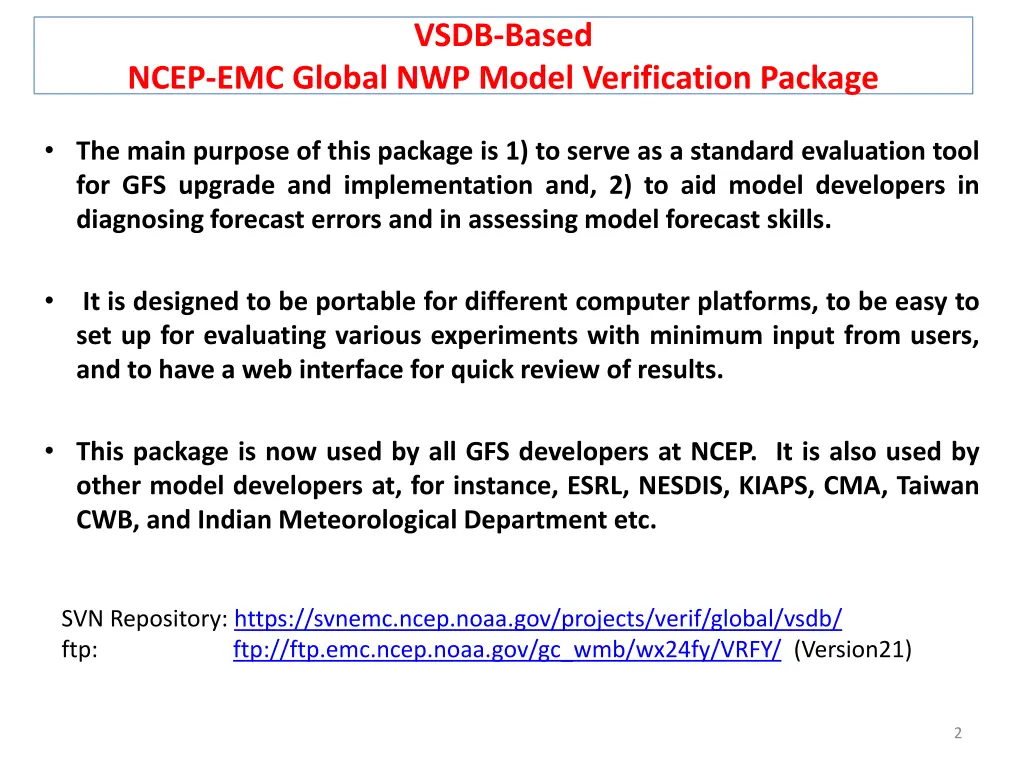 VSDB-Based
NCEP-EMC Global NWP Model Verification Package

• The main purpose of this package is 1) to serve as a standard evaluation tool for GFS upgrade and implementation and, 2) to aid model developers in diagnosing forecast errors and in assessing model forecast skills.

• It is designed to be portable for different computer platforms, to be easy to set up for evaluating various experiments with minimum input from users, and to have a web interface for quick review of results.

• This package is now used by all GFS developers at NCEP. It is also used by other model developers at, for instance, ESRL, NESDIS, KIAPS, CMA, Taiwan CWB, and Indian Meteorological Department etc.

SVN Repository: https://svnemc.ncep.noaa.gov/projects/verif/global/vsdb/
ftp: ftp://ftp.emc.ncep.noaa.gov/gc_wmb/wx24fy/VRFY/ (Version21)

2